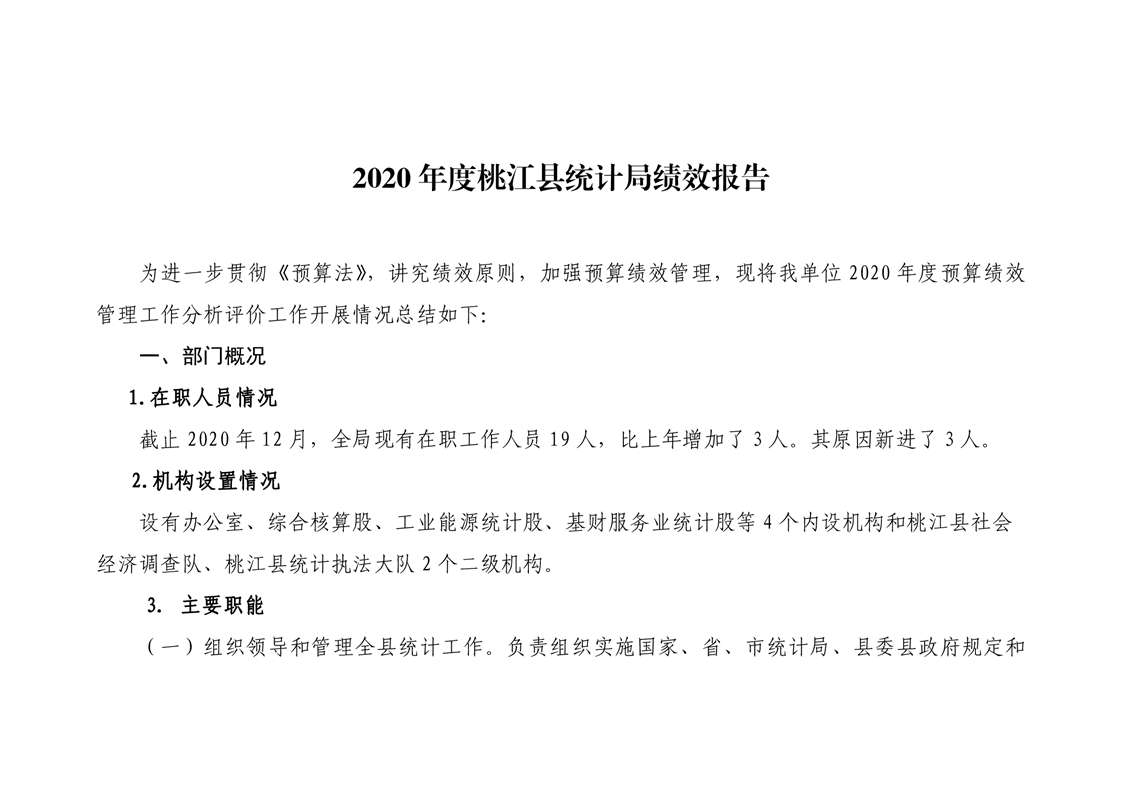 2020 年度桃江县统计局绩效报告

为进一步贯彻《预算法》，讲究绩效原则，加强预算绩效管理，现将我单位 2020 年度预算绩效管理工作分析评价工作开展情况总结如下:

一、部门概况

1.在职人员情况

截止 2020 年 12 月，全局现有在职工作人员 19 人，比上年增加了 3 人。其原因新进了 3 人。

2.机构设置情况

设有办公室、综合核算股、工业能源统计股、基财服务业统计股等 4 个内设机构和桃江县社会经济调查队、桃江县统计执法大队 2 个二级机构。

3. 主要职能

（一）组织领导和管理全县统计工作。负责组织实施国家、省、市统计局、县委县政府规定和